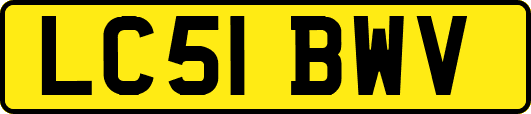 LC51 BWV